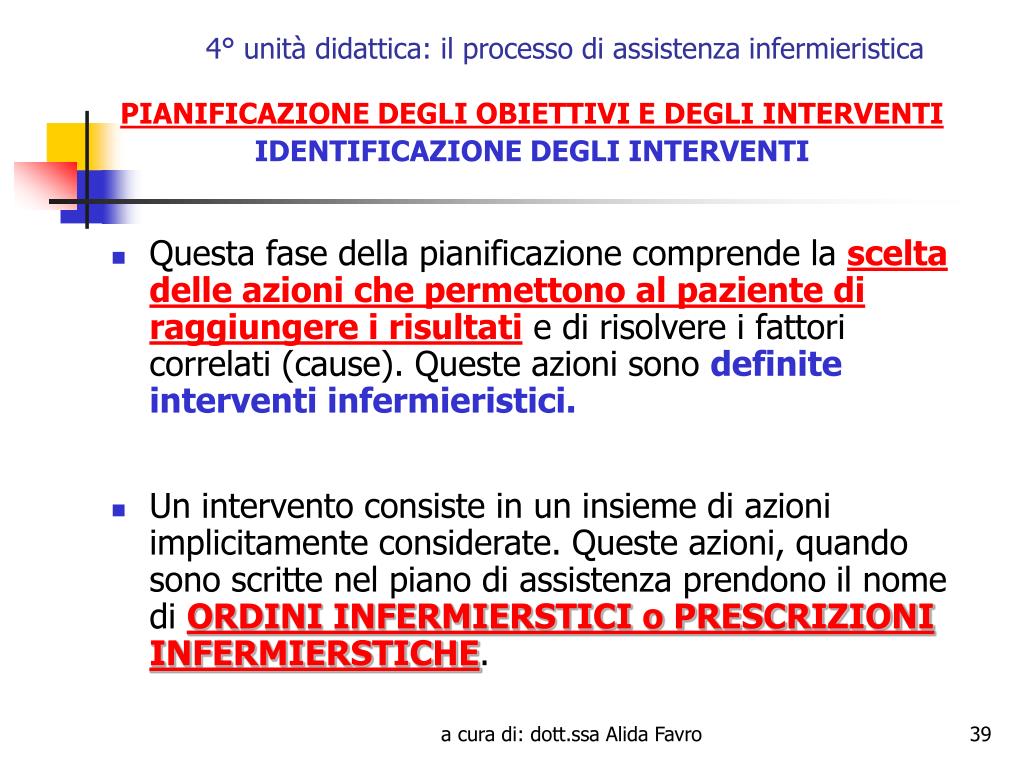 4° unità didattica: il processo di assistenza infermieristica

PIANIFICAZIONE DEGLI OBIETTIVI E DEGLI INTERVENTI
IDENTIFICAZIONE DEGLI INTERVENTI

Questa fase della pianificazione comprende la scelta delle azioni che permettono al paziente di raggiungere i risultati e di risolvere i fattori correlati (cause). Queste azioni sono definite interventi infermieristici.

Un intervento consiste in un insieme di azioni implicitamente considerate. Queste azioni, quando sono scritte nel piano di assistenza prendono il nome di ORDINI INFERMIERSTICI o PRESCRIZIONI INFERMIERSTICHE.

a cura di: dott.ssa Alida Favro

39